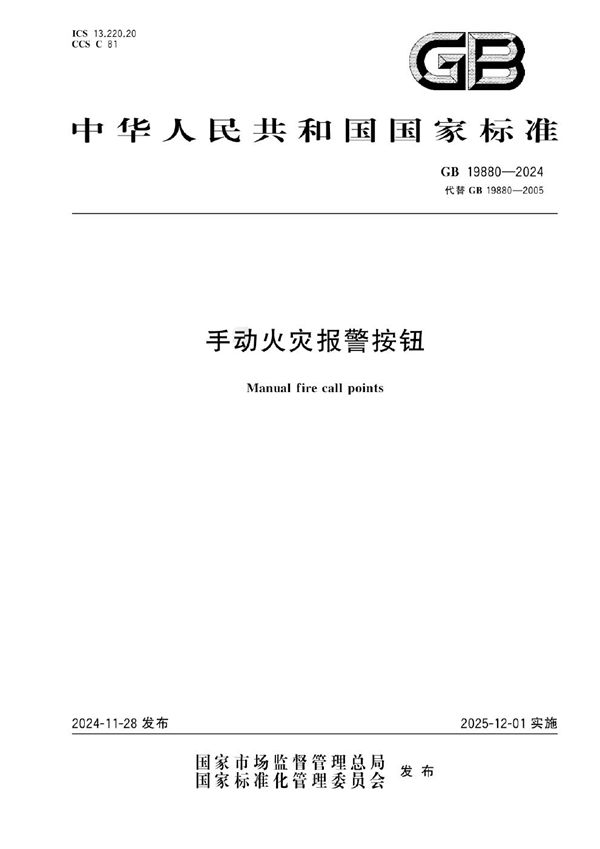 ICS 13.220.20
CCS C 81

GB

中华人民共和国国家标准

GB 19880—2024
代替 GB 19880—2005

手动火灾报警按钮

Manual fire call points

2024-11-28 发布

2025-12-01 实施

国家市场监督管理总局
国家标准化管理委员会
发布